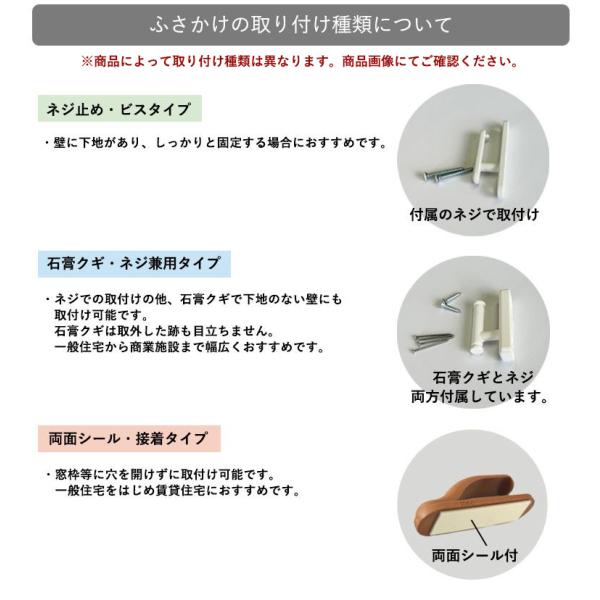 ふさかけの取り付け種類について

※商品によって取り付け種類は異なります。商品画像にてご確認ください。

ネジ止め・ビスタイプ

・壁に下地があり、しっかりと固定する場合におすすめです。

付属のネジで取付け

石膏クギ・ネジ兼用タイプ

・ネジでの取付けの他、石膏クギで下地のない壁にも取付け可能です。
石膏クギは取外した跡も目立ちません。
一般住宅から商業施設まで幅広くおすすめです。

石膏クギとネジ
両方付属しています。

両面シール・接着タイプ

・窓枠等に穴を開けずに取付け可能です。
一般住宅をはじめ賃貸住宅におすすめです。

両面シール付